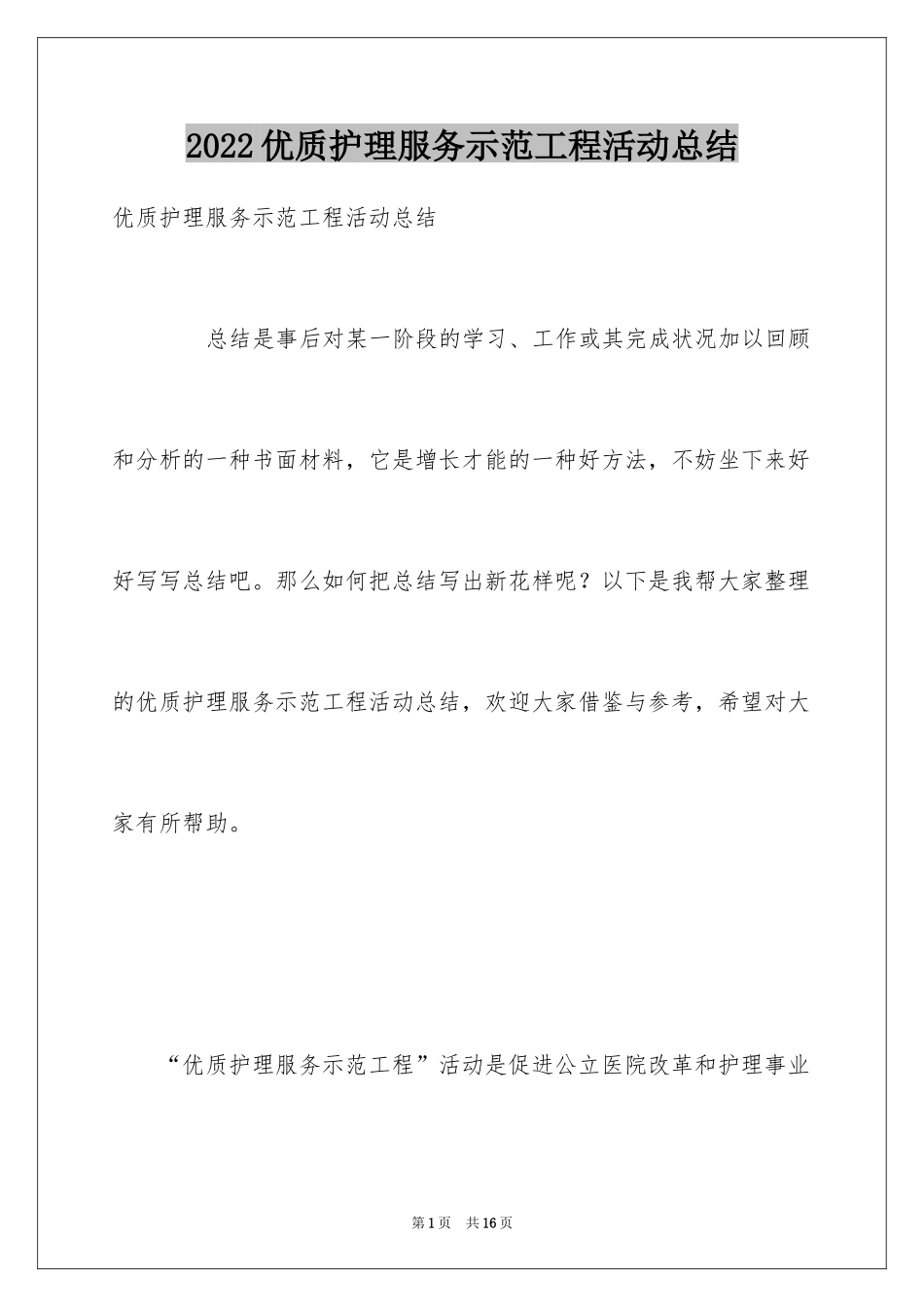 2022优质护理服务示范工程活动总结

优质护理服务示范工程活动总结

总结是事后对某一阶段的学习、工作或其完成状况加以回顾和分析的一种书面材料，它是增长才能的一种好方法，不妨坐下来好好写写总结吧。那么如何把总结写出新花样呢？以下是我帮大家整理的优质护理服务示范工程活动总结，欢迎大家借鉴与参考，希望对大家有所帮助。

“优质护理服务示范工程”活动是促进公立医院改革和护理事业

第1页　共16页